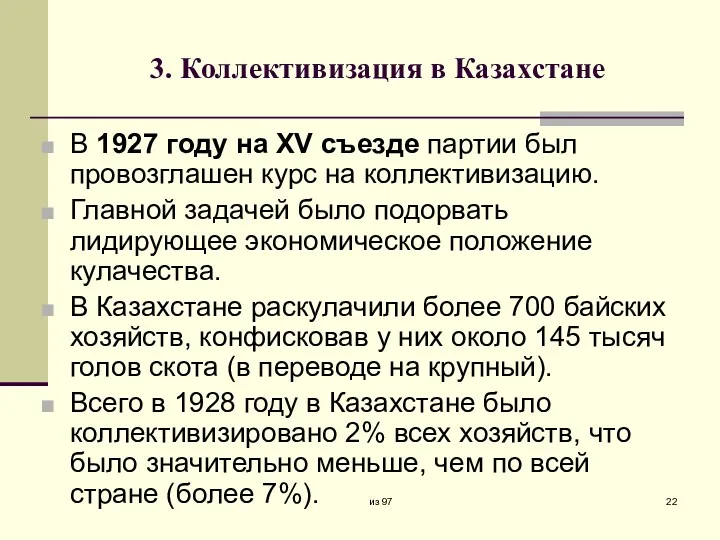 3. Коллективизация в Казахстане

В 1927 году на XV съезде партии был провозглашен курс на коллективизацию.

Главной задачей было подорвать лидирующее экономическое положение кулачества.

В Казахстане раскулачили более 700 байских хозяйств, конфисковав у них около 145 тысяч голов скота (в переводе на крупный).

Всего в 1928 году в Казахстане было коллективизировано 2% всех хозяйств, что было значительно меньше, чем по всей стране (более 7%).

из 97

22